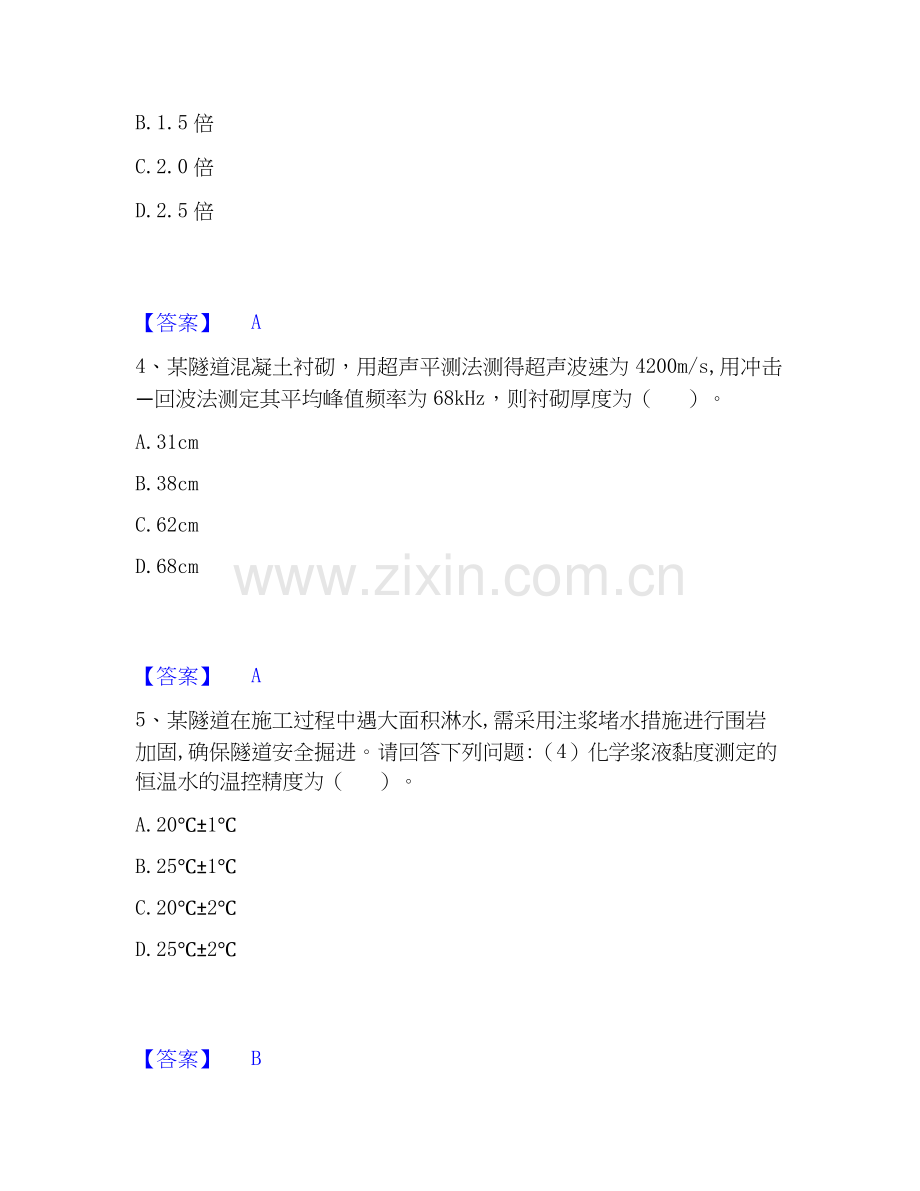 B.1.5倍

C.2.0倍

D.2.5倍

【答案】 A

4、某隧道混凝土衬砌，用超声平测法测得超声波速为4200m/s,用冲击—回波法测定其平均峰值频率为68kHz，则衬砌厚度为（ ）。

A.31cm

B.38cm

C.62cm

D.68cm

【答案】 A

5、某隧道在施工过程中遇大面积淋水,需采用注浆堵水措施进行围岩加固,确保隧道安全掘进。请回答下列问题:（4）化学浆液黏度测定的恒温水的温控精度为（ ）。

A.20℃±1℃

B.25℃±1℃

C.20℃±2℃

D.25℃±2℃

【答案】 B

www.zixin.com.cn